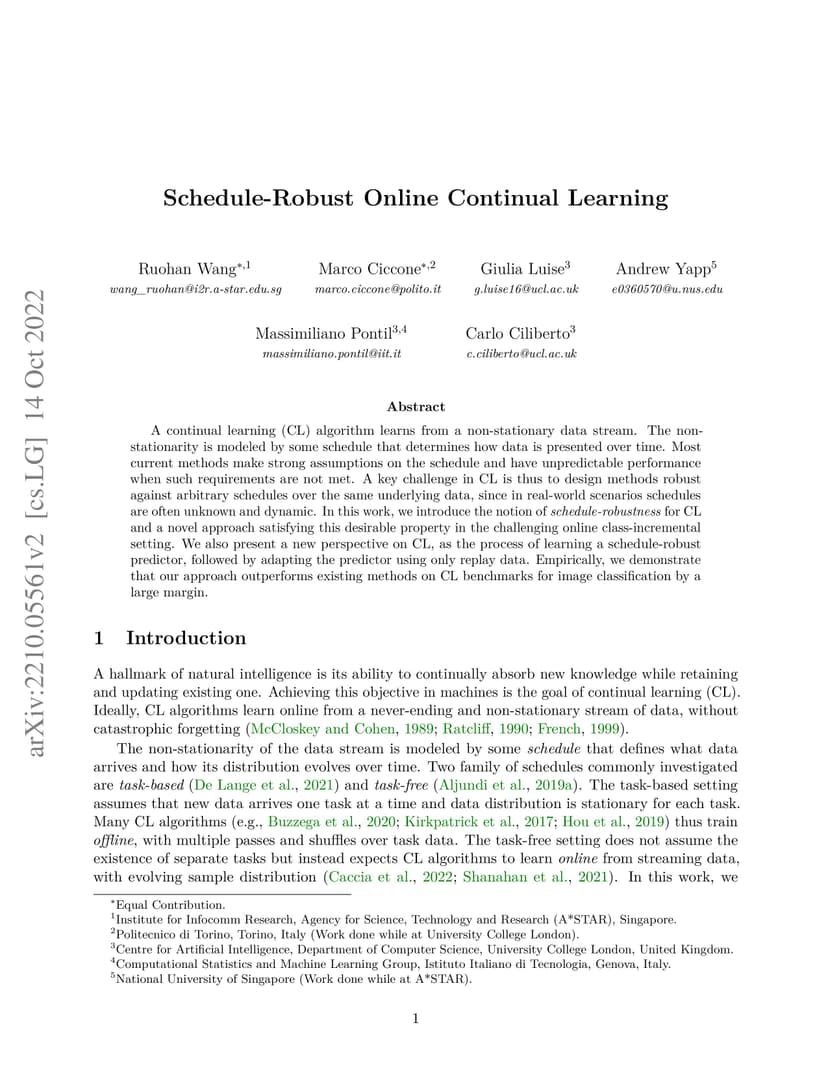 arXiv:2210.05561v2 [cs.LG] 14 Oct 2022

Schedule-Robust Online Continual Learning

Ruohan Wang$^{*,1}$
wang_ruohan@i2r.a-star.edu.sg

Marco Ciccone$^{*,2}$
marco.ciccone@polito.it

Giulia Luise$^{3}$
g.luise16@ucl.ac.uk

Andrew Yapp$^{5}$
e0360570@u.nus.edu

Massimiliano Pontil$^{3,4}$
massimiliano.pontil@iit.it

Carlo Ciliberto$^{3}$
c.ciliberto@ucl.ac.uk

Abstract

A continual learning (CL) algorithm learns from a non-stationary data stream. The non-stationarity is modeled by some schedule that determines how data is presented over time. Most current methods make strong assumptions on the schedule and have unpredictable performance when such requirements are not met. A key challenge in CL is thus to design methods robust against arbitrary schedules over the same underlying data, since in real-world scenarios schedules are often unknown and dynamic. In this work, we introduce the notion of schedule-robustness for CL and a novel approach satisfying this desirable property in the challenging online class-incremental setting. We also present a new perspective on CL, as the process of learning a schedule-robust predictor, followed by adapting the predictor using only replay data. Empirically, we demonstrate that our approach outperforms existing methods on CL benchmarks for image classification by a large margin.

1 Introduction

A hallmark of natural intelligence is its ability to continually absorb new knowledge while retaining and updating existing one. Achieving this objective in machines is the goal of continual learning (CL). Ideally, CL algorithms learn online from a never-ending and non-stationary stream of data, without catastrophic forgetting (McCloskey and Cohen, 1989; Ratcliff, 1990; French, 1999).

The non-stationarity of the data stream is modeled by some schedule that defines what data arrives and how its distribution evolves over time. Two family of schedules commonly investigated are task-based (De Lange et al., 2021) and task-free (Aljundi et al., 2019a). The task-based setting assumes that new data arrives one task at a time and data distribution is stationary for each task. Many CL algorithms (e.g., Buzzega et al., 2020; Kirkpatrick et al., 2017; Hou et al., 2019) thus train offline, with multiple passes and shuffles over task data. The task-free setting does not assume the existence of separate tasks but instead expects CL algorithms to learn online from streaming data, with evolving sample distribution (Caccia et al., 2022; Shanahan et al., 2021). In this work, we

$^{*}$Equal Contribution.
$^{1}$Institute for Infocomm Research, Agency for Science, Technology and Research (A*STAR), Singapore.
$^{2}$Politecnico di Torino, Torino, Italy (Work done while at University College London).
$^{3}$Centre for Artificial Intelligence, Department of Computer Science, University College London, United Kingdom.
$^{4}$Computational Statistics and Machine Learning Group, Istituto Italiano di Tecnologia, Genova, Italy.
$^{5}$National University of Singapore (Work done while at A*STAR).

1